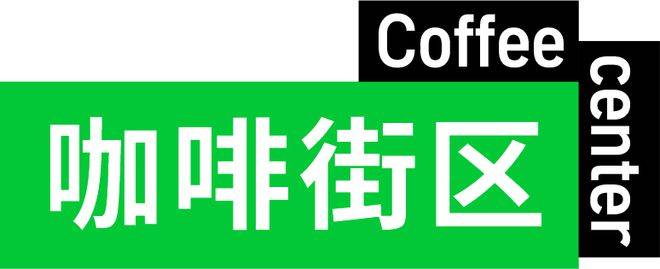 Coffee
center
咖啡街区